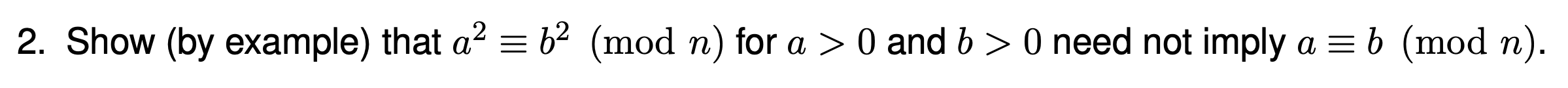 2. Show (by example) that $a^2 \equiv b^2 \pmod{n}$ for $a > 0$ and $b > 0$ need not imply $a \equiv b \pmod{n}$.